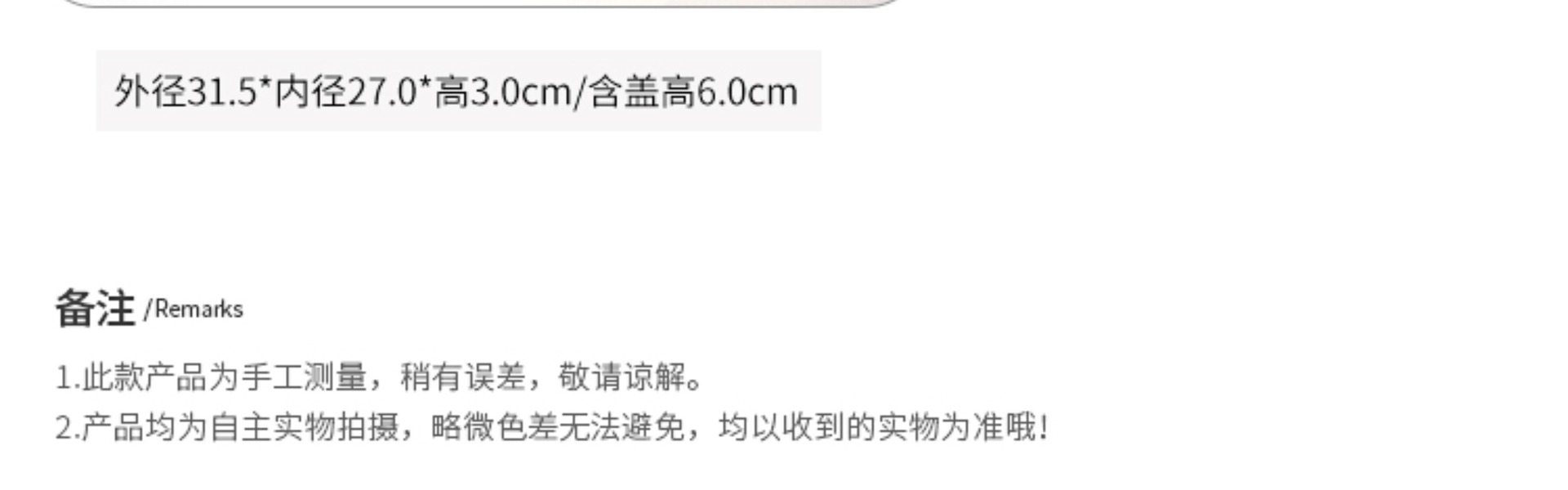 外径31.5*内径27.0*高3.0cm/含盖高6.0cm

备注 /Remarks

1.此款产品为手工测量，稍有误差，敬请谅解。
2.产品均为自主实物拍摄，略微色差无法避免，均以收到的实物为准哦!